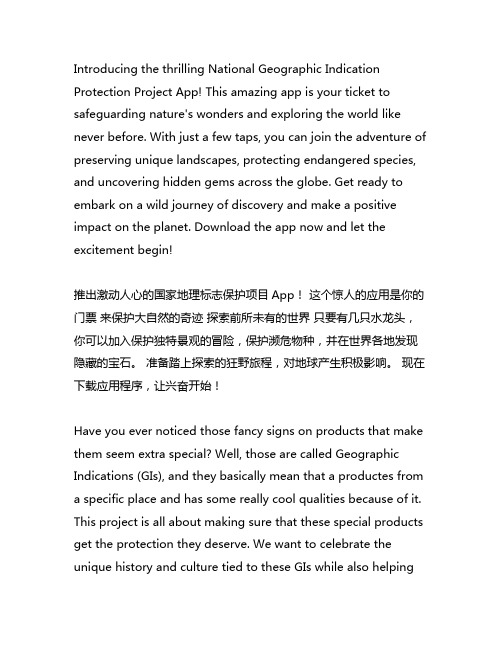 Introducing the thrilling National Geographic Indication Protection Project App! This amazing app is your ticket to safeguarding nature's wonders and exploring the world like never before. With just a few taps, you can join the adventure of preserving unique landscapes, protecting endangered species, and uncovering hidden gems across the globe. Get ready to embark on a wild journey of discovery and make a positive impact on the planet. Download the app now and let the excitement begin!

推出激动人心的国家地理标志保护项目 App！ 这个惊人的应用是你的门票 来保护大自然的奇迹 探索前所未有的世界 只要有几只水龙头，你可以加入保护独特景观的冒险，保护濒危物种，并在世界各地发现隐藏的宝石。 准备踏上探索的狂野旅程，对地球产生积极影响。 现在下载应用程序，让兴奋开始！

Have you ever noticed those fancy signs on products that make them seem extra special? Well, those are called Geographic Indications (GIs), and they basically mean that a productes from a specific place and has some really cool qualities because of it. This project is all about making sure that these special products get the protection they deserve. We want to celebrate the unique history and culture tied to these GIs while also helping